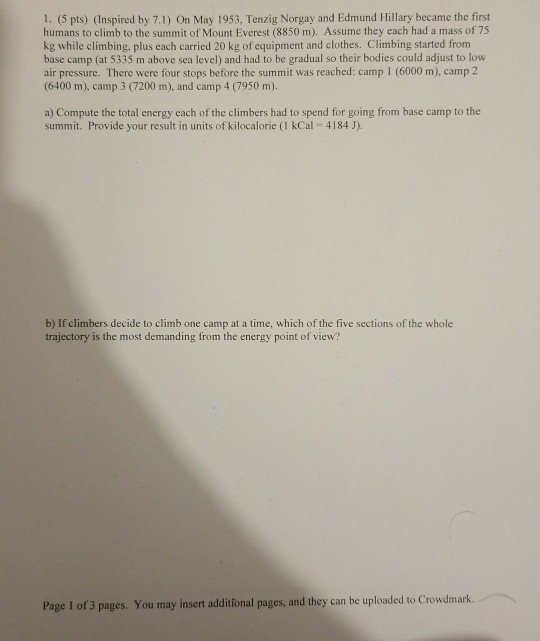 1. (5 pts) (Inspired by 7.1) On May 1953, Tenzig Norgay and Edmund Hillary became the first humans to climb to the summit of Mount Everest (8850 m). Assume they each had a mass of 75 kg while climbing, plus each carried 20 kg of equipment and clothes. Climbing started from base camp (at 5335 m above sea level) and had to be gradual so their bodies could adjust to low air pressure. There were four stops before the summit was reached: camp 1 (6000 m), camp 2 (6400 m), camp 3 (7200 m), and camp 4 (7950 m).

a) Compute the total energy each of the climbers had to spend for going from base camp to the summit. Provide your result in units of kilocalorie (1 kCal = 4184 J).

b) If climbers decide to climb one camp at a time, which of the five sections of the whole trajectory is the most demanding from the energy point of view?

Page 1 of 3 pages. You may insert additional pages, and they can be uploaded to Crowdmark.